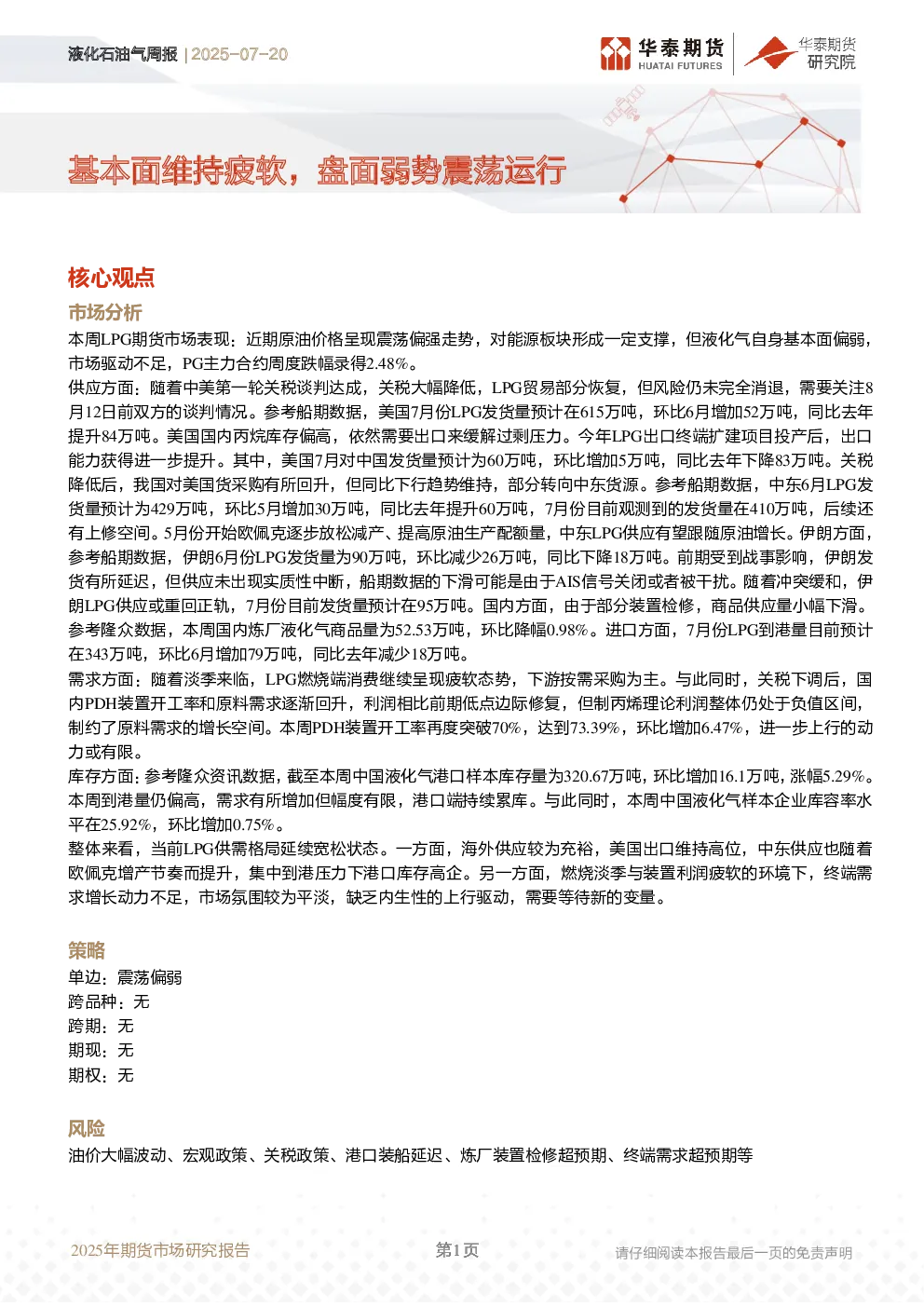 液化石油气周报 | 2025-07-20

华泰期货
HUATAI FUTURES

华泰期货
研究院

基本面维持疲软，盘面弱势震荡运行

核心观点

市场分析

本周LPG期货市场表现：近期原油价格呈现震荡偏强走势，对能源板块形成一定支撑，但液化气自身基本面偏弱，市场驱动不足，PG主力合约周度跌幅录得2.48%。

供应方面：随着中美第一轮关税谈判达成，关税大幅降低，LPG贸易部分恢复，但风险仍未完全消退，需要关注8月12日前双方的谈判情况。参考船期数据，美国7月份LPG发货量预计在615万吨，环比6月增加52万吨，同比去年提升84万吨。美国国内丙烷库存偏高，依然需要出口来缓解过剩压力。今年LPG出口终端扩建项目投产后，出口能力获得进一步提升。其中，美国7月对中国发货量预计为60万吨，环比增加5万吨，同比去年下降83万吨。关税降低后，我国对美国货采购有所回升，但同比下行趋势维持，部分转向中东货源。参考船期数据，中东6月LPG发货量预计为429万吨，环比5月增加30万吨，同比去年提升60万吨，7月份目前观测到的发货量在410万吨，后续还有上修空间。5月份开始欧佩克逐步放松减产、提高原油生产配额量，中东LPG供应有望跟随原油增长。伊朗方面，参考船期数据，伊朗6月份LPG发货量为90万吨，环比减少26万吨，同比下降18万吨。前期受到战事影响，伊朗发货有所延迟，但供应未出现实质性中断，船期数据的下滑可能是由于AIS信号关闭或者被干扰。随着冲突缓和，伊朗LPG供应或重回正轨，7月份目前发货量预计在95万吨。国内方面，由于部分装置检修，商品供应量小幅下滑。参考隆众数据，本周国内炼厂液化气商品量为52.53万吨，环比降幅0.98%。进口方面，7月份LPG到港量目前预计在343万吨，环比6月增加79万吨，同比去年减少18万吨。

需求方面：随着淡季来临，LPG燃烧端消费继续呈现疲软态势，下游按需采购为主。与此同时，关税下调后，国内PDH装置开工率和原料需求逐渐回升，利润相比前期低点边际修复，但制丙烯理论利润整体仍处于负值区间，制约了原料需求的增长空间。本周PDH装置开工率再度突破70%，达到73.39%，环比增加6.47%，进一步上行的动力或有限。

库存方面：参考隆众资讯数据，截至本周中国液化气港口样本库存量为320.67万吨，环比增加16.1万吨，涨幅5.29%。本周到港量仍偏高，需求有所增加但幅度有限，港口端持续累库。与此同时，本周中国液化气样本企业库容率水平在25.92%，环比增加0.75%。

整体来看，当前LPG供需格局延续宽松状态。一方面，海外供应较为充裕，美国出口维持高位，中东供应也随着欧佩克增产节奏而提升，集中到港压力下港口库存高企。另一方面，燃烧淡季与装置利润疲软的环境下，终端需求增长动力不足，市场氛围较为平淡，缺乏内生性的上行驱动，需要等待新的变量。

策略

单边：震荡偏弱
跨品种：无
跨期：无
期现：无
期权：无

风险

油价大幅波动、宏观政策、关税政策、港口装船延迟、炼厂装置检修超预期、终端需求超预期等

2025年期货市场研究报告 第1页 请仔细阅读本报告最后一页的免责声明